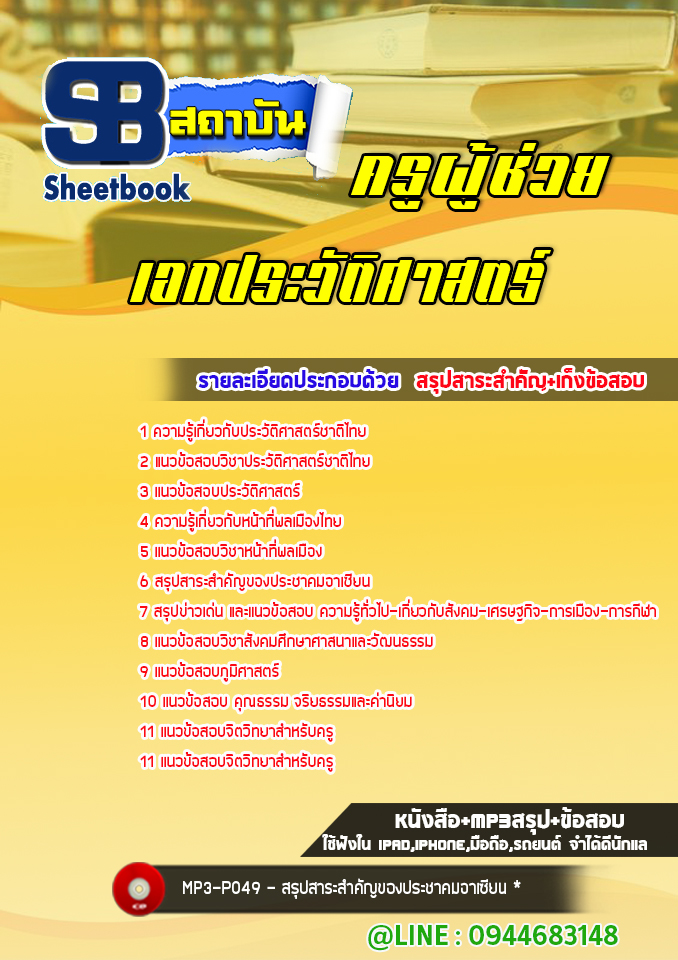 SB สถาบัน
Sheetbook

ครูผู้ช่วย

เอกประวัติศาสตร์

รายละเอียดประกอบด้วย สรุปสาระสำคัญ+เก็งข้อสอบ

1 ความรู้เกี่ยวกับประวัติศาสตร์ชาติไทย
2 แนวข้อสอบวิชาประวัติศาสตร์ชาติไทย
3 แนวข้อสอบประวัติศาสตร์
4 ความรู้เกี่ยวกับหน้าที่พลเมืองไทย
5 แนวข้อสอบวิชาหน้าที่พลเมือง
6 สรุปสาระสำคัญของประชาคมอาเซียน
7 สรุปข่าวเด่น และแนวข้อสอบ ความรู้ทั่วไป-เกี่ยวกับสังคม-เศรษฐกิจ-การเมือง-การกีฬา
8 แนวข้อสอบวิชาสังคมศึกษาศาสนาและวัฒนธรรม
9 แนวข้อสอบภูมิศาสตร์
10 แนวข้อสอบ คุณธรรม จริยธรรมและค่านิยม
11 แนวข้อสอบจิตวิทยาสำหรับครู
11 แนวข้อสอบจิตวิทยาสำหรับครู

หนังสือ+MP3สรุป+ข้อสอบ
ใช้ฟังใน IPAD,IPHONE,มือถือ,รถยนต์ จำได้ดีนักแล

MP3-P049 - สรุปสาระสำคัญของประชาคมอาเซียน *

@LINE : 0944683148